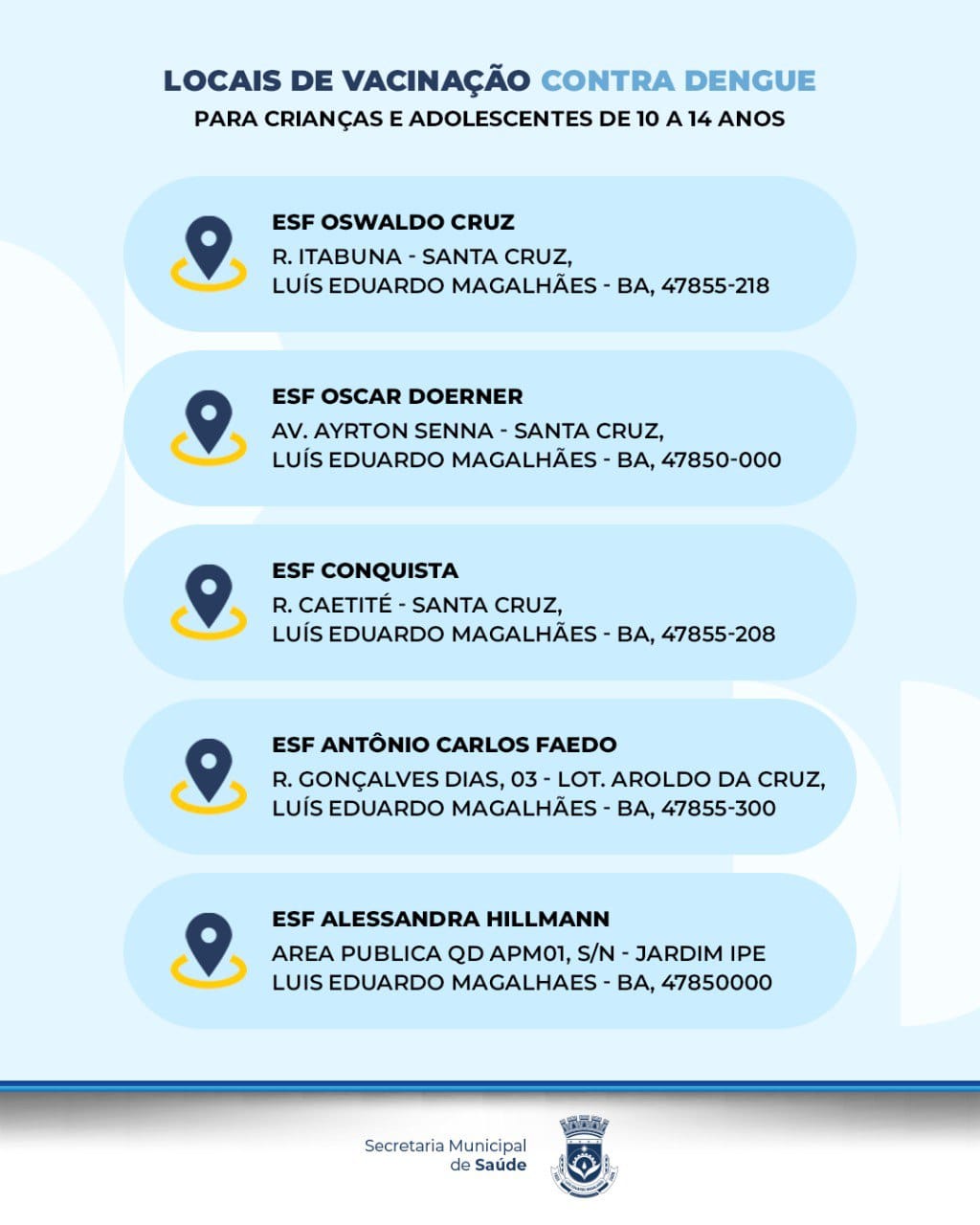 LOCAIS DE VACINAÇÃO CONTRA DENGUE
PARA CRIANÇAS E ADOLESCENTES DE 10 A 14 ANOS

ESF OSWALDO CRUZ
R. ITABUNA - SANTA CRUZ,
LUÍS EDUARDO MAGALHÃES - BA, 47855-218

ESF OSCAR DOERNER
AV. AYRTON SENNA - SANTA CRUZ,
LUÍS EDUARDO MAGALHÃES - BA, 47850-000

ESF CONQUISTA
R. CAETITÉ - SANTA CRUZ,
LUÍS EDUARDO MAGALHÃES - BA, 47855-208

ESF ANTÔNIO CARLOS FAEDO
R. GONÇALVES DIAS, 03 - LOT. AROLDO DA CRUZ,
LUÍS EDUARDO MAGALHÃES - BA, 47855-300

ESF ALESSANDRA HILLMANN
AREA PUBLICA QD APM01, S/N - JARDIM IPE
LUIS EDUARDO MAGALHAES - BA, 47850000

Secretaria Municipal
de Saúde